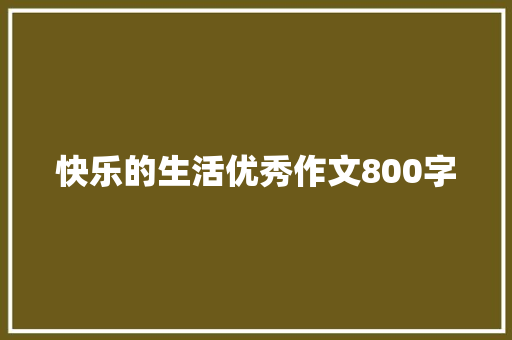 快乐的生活优秀作文800字